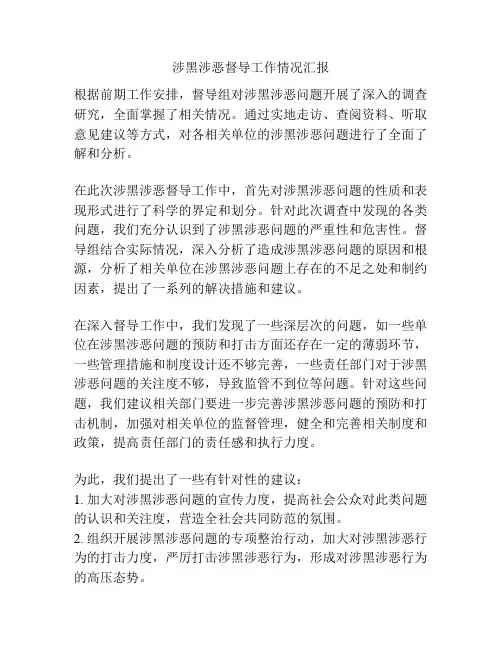 涉黑涉恶督导工作情况汇报

根据前期工作安排，督导组对涉黑涉恶问题开展了深入的调查研究，全面掌握了相关情况。通过实地走访、查阅资料、听取意见建议等方式，对各相关单位的涉黑涉恶问题进行了全面了解和分析。

在此次涉黑涉恶督导工作中，首先对涉黑涉恶问题的性质和表现形式进行了科学的界定和划分。针对此次调查中发现的各类问题，我们充分认识到了涉黑涉恶问题的严重性和危害性。督导组结合实际情况，深入分析了造成涉黑涉恶问题的原因和根源，分析了相关单位在涉黑涉恶问题上存在的不足之处和制约因素，提出了一系列的解决措施和建议。

在深入督导工作中，我们发现了一些深层次的问题，如一些单位在涉黑涉恶问题的预防和打击方面还存在一定的薄弱环节，一些管理措施和制度设计还不够完善，一些责任部门对于涉黑涉恶问题的关注度不够，导致监管不到位等问题。针对这些问题，我们建议相关部门要进一步完善涉黑涉恶问题的预防和打击机制，加强对相关单位的监督管理，健全和完善相关制度和政策，提高责任部门的责任感和执行力度。

为此，我们提出了一些有针对性的建议：
1. 加大对涉黑涉恶问题的宣传力度，提高社会公众对此类问题的认识和关注度，营造全社会共同防范的氛围。
2. 组织开展涉黑涉恶问题的专项整治行动，加大对涉黑涉恶行为的打击力度，严厉打击涉黑涉恶行为，形成对涉黑涉恶行为的高压态势。